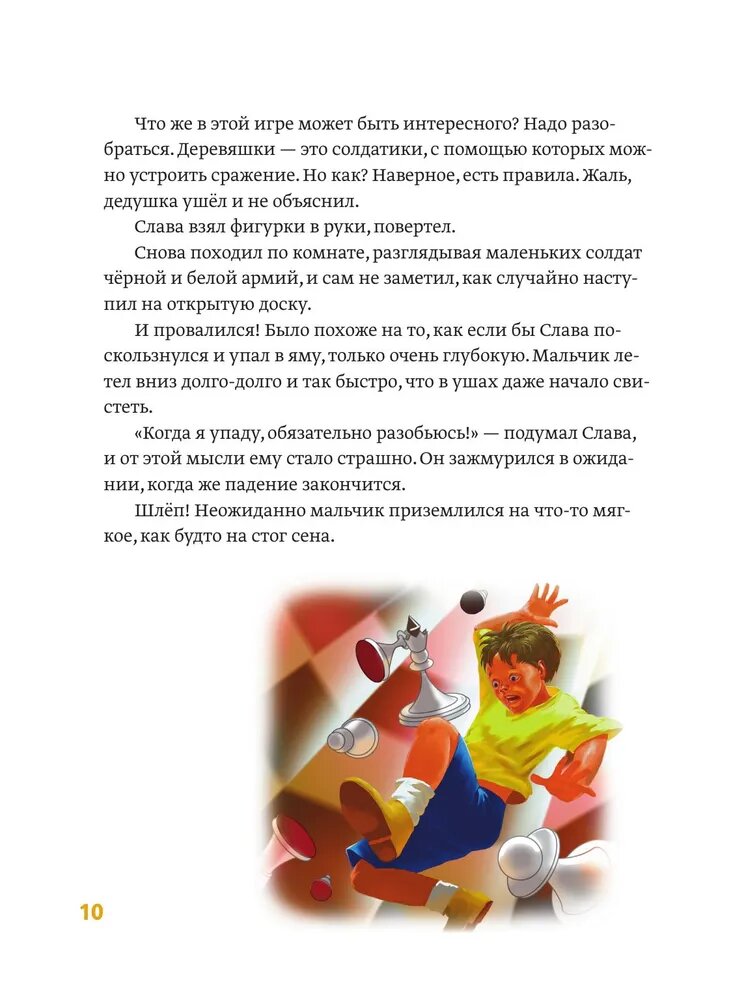 Что же в этой игре может быть интересного? Надо разобраться. Деревяшки — это солдатики, с помощью которых можно устроить сражение. Но как? Наверное, есть правила. Жаль, дедушка ушёл и не объяснил.

Слава взял фигурки в руки, повертел.

Снова походил по комнате, разглядывая маленьких солдат чёрной и белой армий, и сам не заметил, как случайно наступил на открытую доску.

И провалился! Было похоже на то, как если бы Слава поскользнулся и упал в яму, только очень глубокую. Мальчик летел вниз долго-долго и так быстро, что в ушах даже начало свистеть.

«Когда я упаду, обязательно разобьюсь!» — подумал Слава, и от этой мысли ему стало страшно. Он зажмурился в ожидании, когда же падение закончится.

Шлёп! Неожиданно мальчик приземлился на что-то мягкое, как будто на стог сена.

10